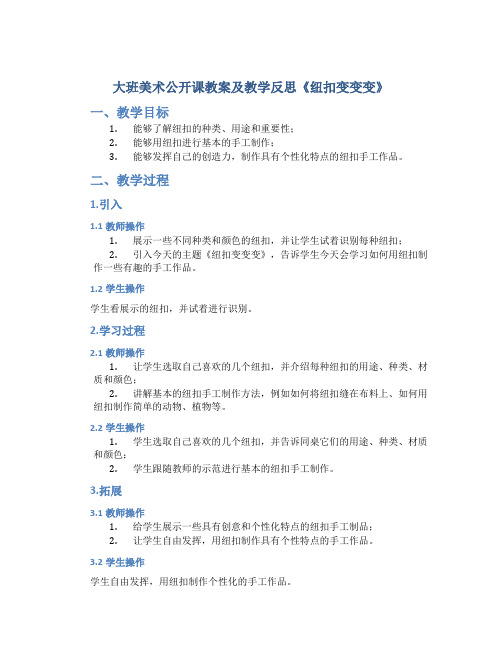 大班美术公开课教案及教学反思《纽扣变变变》

一、教学目标

1. 能够了解纽扣的种类、用途和重要性；
2. 能够用纽扣进行基本的手工制作；
3. 能够发挥自己的创造力，制作具有个性化特点的纽扣手工作品。

二、教学过程

1.引入

1.1 教师操作

1. 展示一些不同种类和颜色的纽扣，并让学生试着识别每种纽扣；
2. 引入今天的主题《纽扣变变变》，告诉学生今天会学习如何用纽扣制作一些有趣的手工作品。

1.2 学生操作

学生看展示的纽扣，并试着进行识别。

2.学习过程

2.1 教师操作

1. 让学生选取自己喜欢的几个纽扣，并介绍每种纽扣的用途、种类、材质和颜色；
2. 讲解基本的纽扣手工制作方法，例如如何将纽扣缝在布料上、如何用纽扣制作简单的动物、植物等。

2.2 学生操作

1. 学生选取自己喜欢的几个纽扣，并告诉同桌它们的用途、种类、材质和颜色；
2. 学生跟随教师的示范进行基本的纽扣手工制作。

3.拓展

3.1 教师操作

1. 给学生展示一些具有创意和个性化特点的纽扣手工制品；
2. 让学生自由发挥，用纽扣制作具有个性特点的手工作品。

3.2 学生操作

学生自由发挥，用纽扣制作个性化的手工作品。